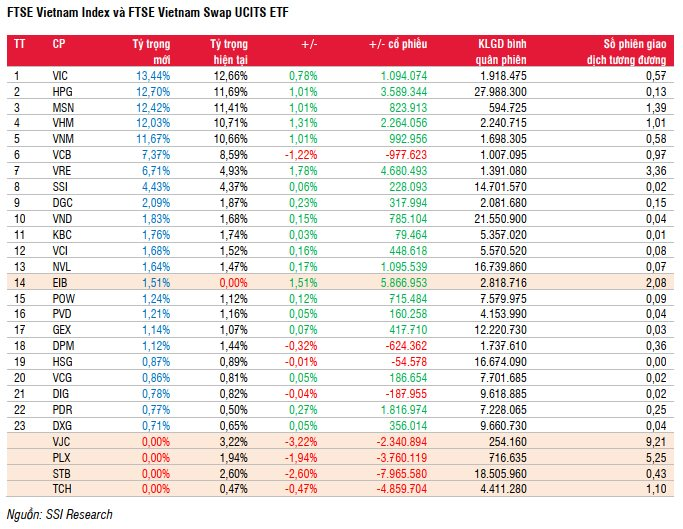 FTSE Vietnam Index và FTSE Vietnam Swap UCITS ETF

| TT | CP | Tỷ trọng mới | Tỷ trọng hiện tại | +/- | +/- cổ phiếu | KLGD bình quân phiên | Số phiên giao dịch tương đương |
|---|---|---|---|---|---|---|---|
| 1 | VIC | 13,44% | 12,66% | 0,78% | 1.094.074 | 1.918.475 | 0,57 |
| 2 | HPG | 12,70% | 11,69% | 1,01% | 3.589.344 | 27.988.300 | 0,13 |
| 3 | MSN | 12,42% | 11,41% | 1,01% | 823.913 | 594.725 | 1,39 |
| 4 | VHM | 12,03% | 10,71% | 1,31% | 2.264.056 | 2.240.715 | 1,01 |
| 5 | VNM | 11,67% | 10,66% | 1,01% | 992.956 | 1.698.305 | 0,58 |
| 6 | VCB | 7,37% | 8,59% | -1,22% | -977.623 | 1.007.095 | 0,97 |
| 7 | VRE | 6,71% | 4,93% | 1,78% | 4.680.493 | 1.391.080 | 3,36 |
| 8 | SSI | 4,43% | 4,37% | 0,06% | 228.093 | 14.701.570 | 0,02 |
| 9 | DGC | 2,09% | 1,87% | 0,23% | 317.994 | 2.081.680 | 0,15 |
| 10 | VND | 1,83% | 1,68% | 0,15% | 785.104 | 21.550.900 | 0,04 |
| 11 | KBC | 1,76% | 1,74% | 0,03% | 79.464 | 5.357.020 | 0,01 |
| 12 | VCI | 1,68% | 1,52% | 0,16% | 448.618 | 5.570.520 | 0,08 |
| 13 | NVL | 1,64% | 1,47% | 0,17% | 1.095.539 | 16.739.860 | 0,07 |
| 14 | EIB | 1,51% | 0,00% | 1,51% | 5.866.953 | 2.818.716 | 2,08 |
| 15 | POW | 1,24% | 1,12% | 0,12% | 715.484 | 7.579.975 | 0,09 |
| 16 | PVD | 1,21% | 1,16% | 0,05% | 160.258 | 4.153.990 | 0,04 |
| 17 | GEX | 1,14% | 1,07% | 0,07% | 417.710 | 12.220.730 | 0,03 |
| 18 | DPM | 1,12% | 1,44% | -0,32% | -624.362 | 1.737.610 | 0,36 |
| 19 | HSG | 0,87% | 0,89% | -0,01% | -54.578 | 16.674.090 | 0,00 |
| 20 | VCG | 0,86% | 0,81% | 0,05% | 186.654 | 7.701.685 | 0,02 |
| 21 | DIG | 0,78% | 0,82% | -0,04% | -187.955 | 9.618.885 | 0,02 |
| 22 | PDR | 0,77% | 0,50% | 0,27% | 1.816.974 | 7.228.065 | 0,25 |
| 23 | DXG | 0,71% | 0,65% | 0,05% | 356.014 | 9.660.730 | 0,04 |
|  | VJC | 0,00% | 3,22% | -3,22% | -2.340.894 | 254.160 | 9,21 |
|  | PLX | 0,00% | 1,94% | -1,94% | -3.760.119 | 716.635 | 5,25 |
|  | STB | 0,00% | 2,60% | -2,60% | -7.965.580 | 18.505.960 | 0,43 |
|  | TCH | 0,00% | 0,47% | -0,47% | -4.859.704 | 4.411.280 | 1,10 |

Nguồn: SSI Research